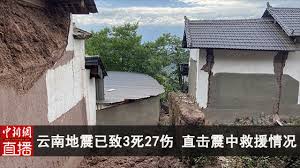 中新网
直播
云南地震已致3死27伤 直击震中救援情况